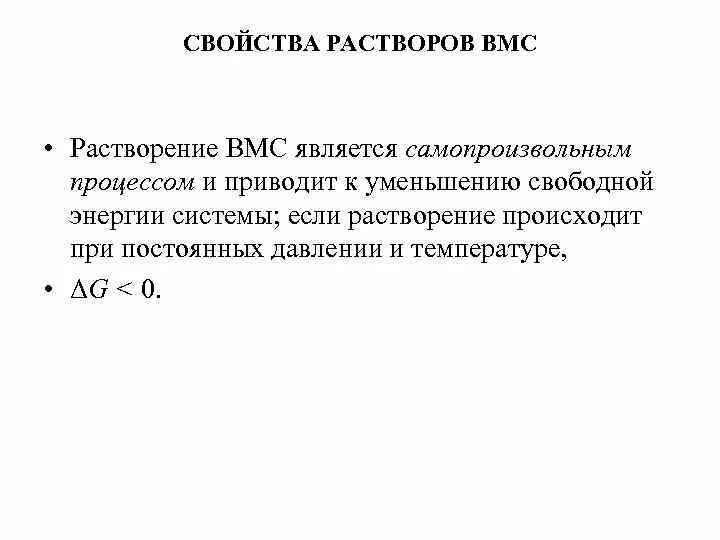 СВОЙСТВА РАСТВОРОВ ВМС

• Растворение ВМС является самопроизвольным процессом и приводит к уменьшению свободной энергии системы; если растворение происходит при постоянных давлении и температуре,

• $\Delta G < 0$.